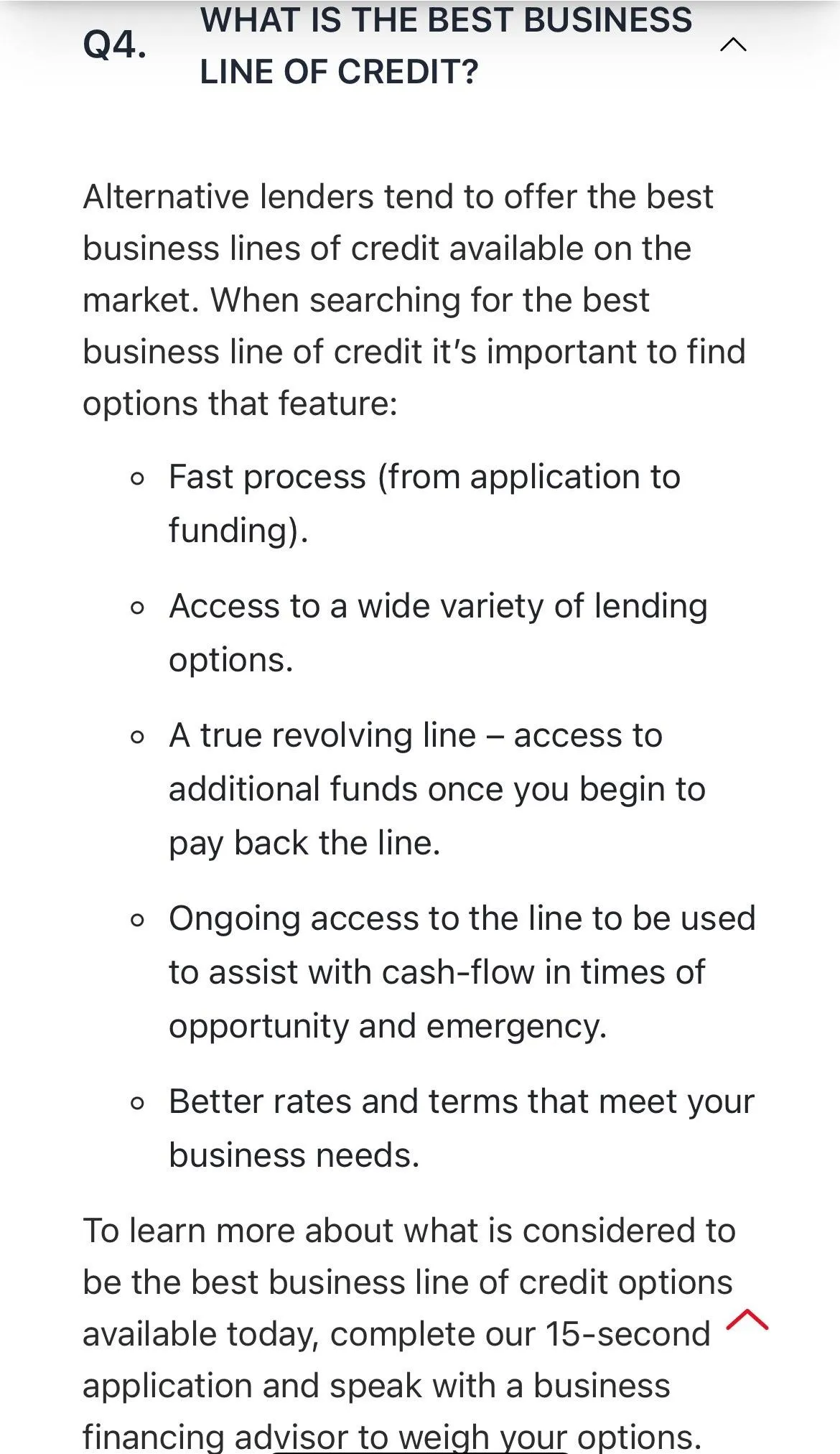 Q4. WHAT IS THE BEST BUSINESS LINE OF CREDIT?

Alternative lenders tend to offer the best business lines of credit available on the market. When searching for the best business line of credit it's important to find options that feature:

- Fast process (from application to funding).
- Access to a wide variety of lending options.
- A true revolving line – access to additional funds once you begin to pay back the line.
- Ongoing access to the line to be used to assist with cash-flow in times of opportunity and emergency.
- Better rates and terms that meet your business needs.

To learn more about what is considered to be the best business line of credit options available today, complete our 15-second application and speak with a business financing advisor to weigh your options.